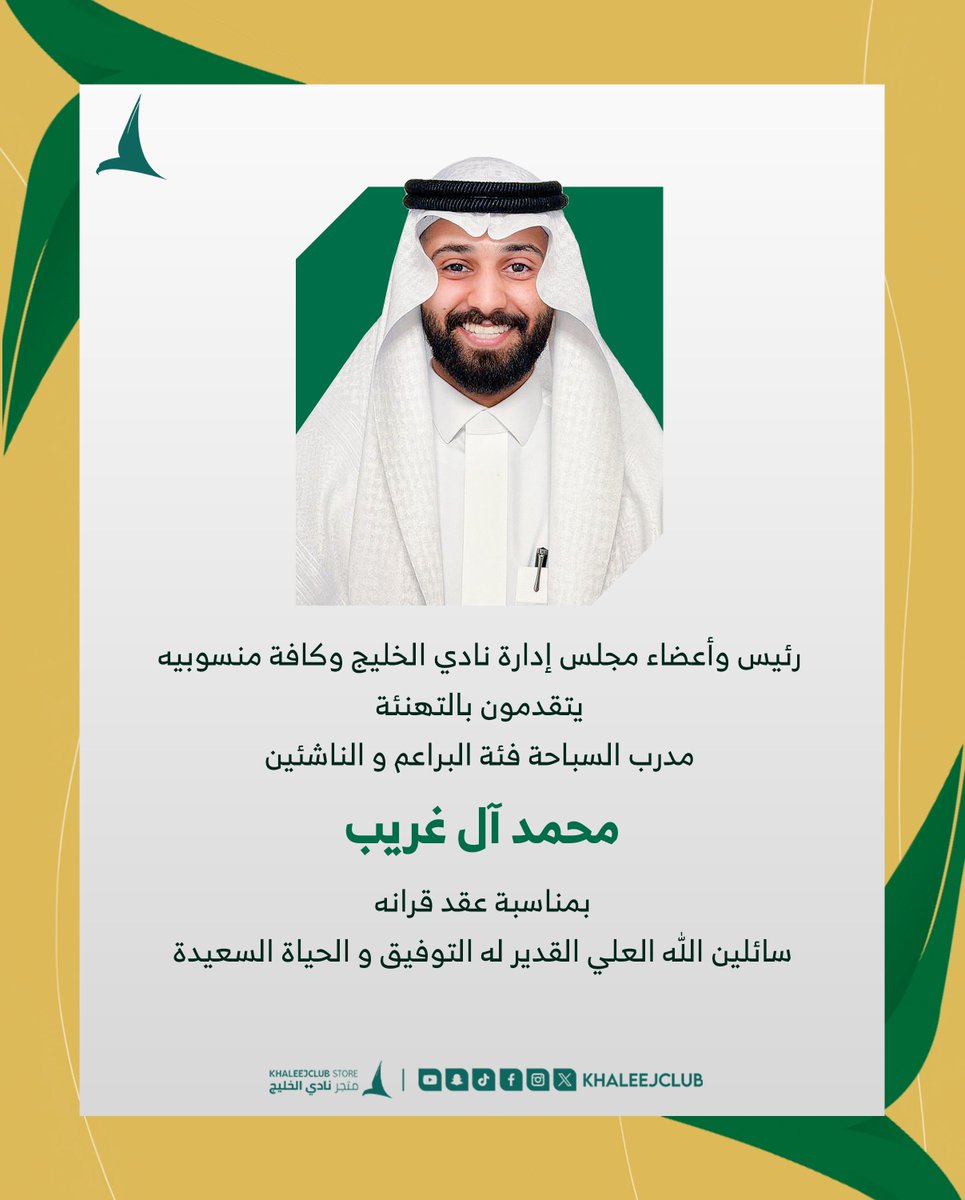 رئيس وأعضاء مجلس إدارة نادي الخليج وكافة منسوبيه
يتقدمون بالتهنئة
مدرب السباحة فئة البراعم و الناشئين

محمد آل غريب

بمناسبة عقد قرانه
سائلين الله العلي القدير له التوفيق و الحياة السعيدة

KHALEEJCLUB STORE
متجر نادي الخليج
KHALEEJCLUB